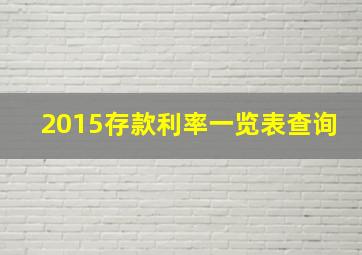 2015存款利率一览表查询